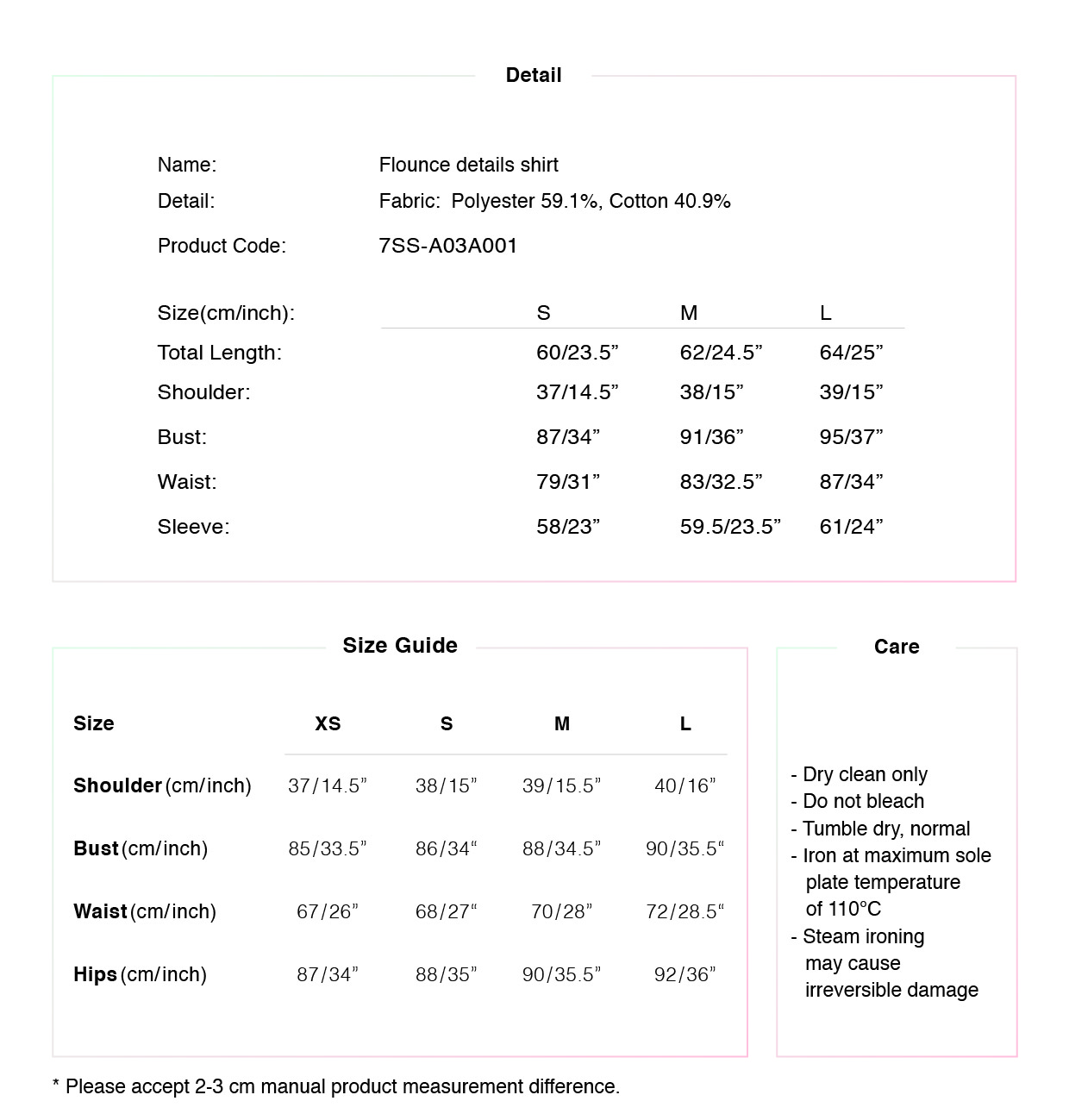 Detail

Name: Flounce details shirt
Detail: Fabric: Polyester 59.1%, Cotton 40.9%
Product Code: 7SS-A03A001

| Size(cm/inch): | S | M | L |
|---|---|---|---|
| Total Length: | 60/23.5” | 62/24.5” | 64/25” |
| Shoulder: | 37/14.5” | 38/15” | 39/15” |
| Bust: | 87/34” | 91/36” | 95/37” |
| Waist: | 79/31” | 83/32.5” | 87/34” |
| Sleeve: | 58/23” | 59.5/23.5” | 61/24” |

Size Guide

| Size | XS | S | M | L |
|---|---|---|---|---|
| Shoulder (cm/inch) | 37/14.5” | 38/15” | 39/15.5” | 40/16” |
| Bust (cm/inch) | 85/33.5” | 86/34“ | 88/34.5” | 90/35.5“ |
| Waist (cm/inch) | 67/26” | 68/27“ | 70/28” | 72/28.5“ |
| Hips (cm/inch) | 87/34” | 88/35” | 90/35.5” | 92/36” |

Care

- Dry clean only
- Do not bleach
- Tumble dry, normal
- Iron at maximum sole plate temperature of 110°C
- Steam ironing may cause irreversible damage

* Please accept 2-3 cm manual product measurement difference.